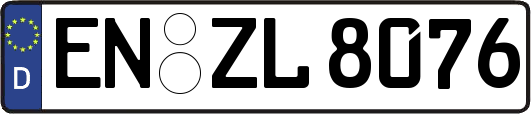 D
EN ZL 8076